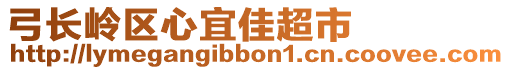 弓长岭区心宜佳超市
http://lymegangibbon1.cn.coovee.com